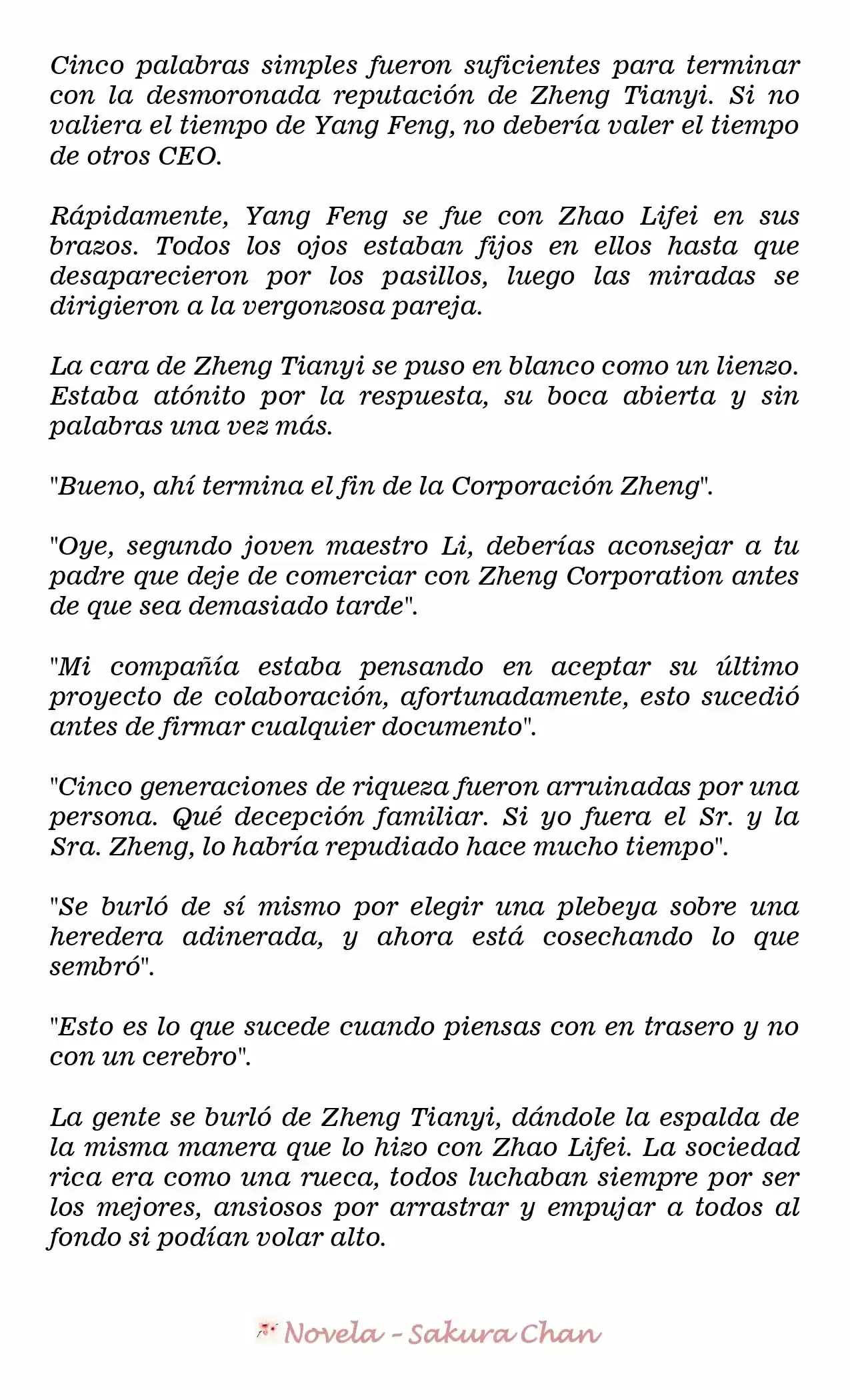 Cinco palabras simples fueron suficientes para terminar con la desmoronada reputación de Zheng Tianyi. Si no valiera el tiempo de Yang Feng, no debería valer el tiempo de otros CEO.

Rápidamente, Yang Feng se fue con Zhao Lifei en sus brazos. Todos los ojos estaban fijos en ellos hasta que desaparecieron por los pasillos, luego las miradas se dirigieron a la vergonzosa pareja.

La cara de Zheng Tianyi se puso en blanco como un lienzo. Estaba atónito por la respuesta, su boca abierta y sin palabras una vez más.

"Bueno, ahí termina el fin de la Corporación Zheng".

"Oye, segundo joven maestro Li, deberías aconsejar a tu padre que deje de comerciar con Zheng Corporation antes de que sea demasiado tarde".

"Mi compañía estaba pensando en aceptar su último proyecto de colaboración, afortunadamente, esto sucedió antes de firmar cualquier documento".

"Cinco generaciones de riqueza fueron arruinadas por una persona. Qué decepción familiar. Si yo fuera el Sr. y la Sra. Zheng, lo habría repudiado hace mucho tiempo".

"Se burló de sí mismo por elegir una plebeya sobre una heredera adinerada, y ahora está cosechando lo que sembró".

"Esto es lo que sucede cuando piensas con en trasero y no con un cerebro".

La gente se burló de Zheng Tianyi, dándole la espalda de la misma manera que lo hizo con Zhao Lifei. La sociedad rica era como una rueca, todos luchaban siempre por ser los mejores, ansiosos por arrastrar y empujar a todos al fondo si podían volar alto.

Novela - Sakura Chan